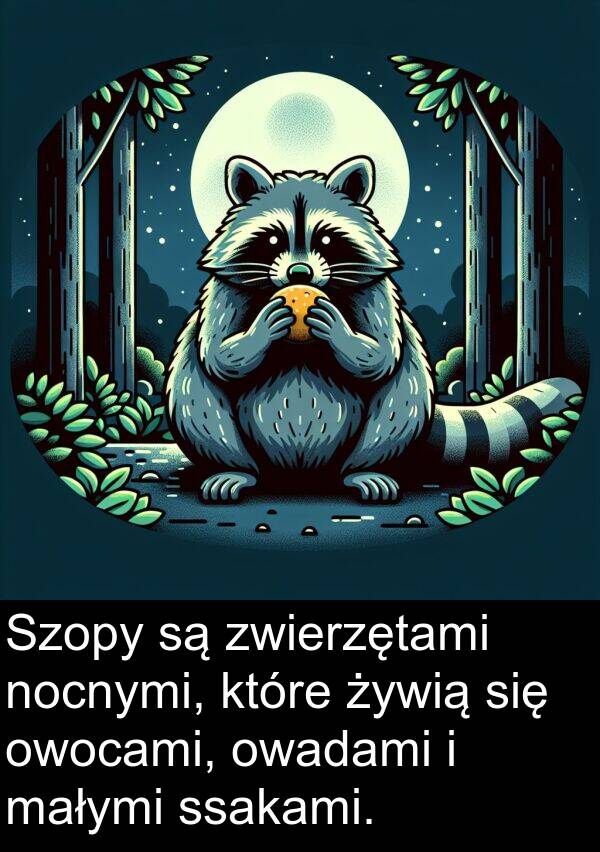 Szopy są zwierzętami nocnymi, które żywią się owocami, owadami i małymi ssakami.